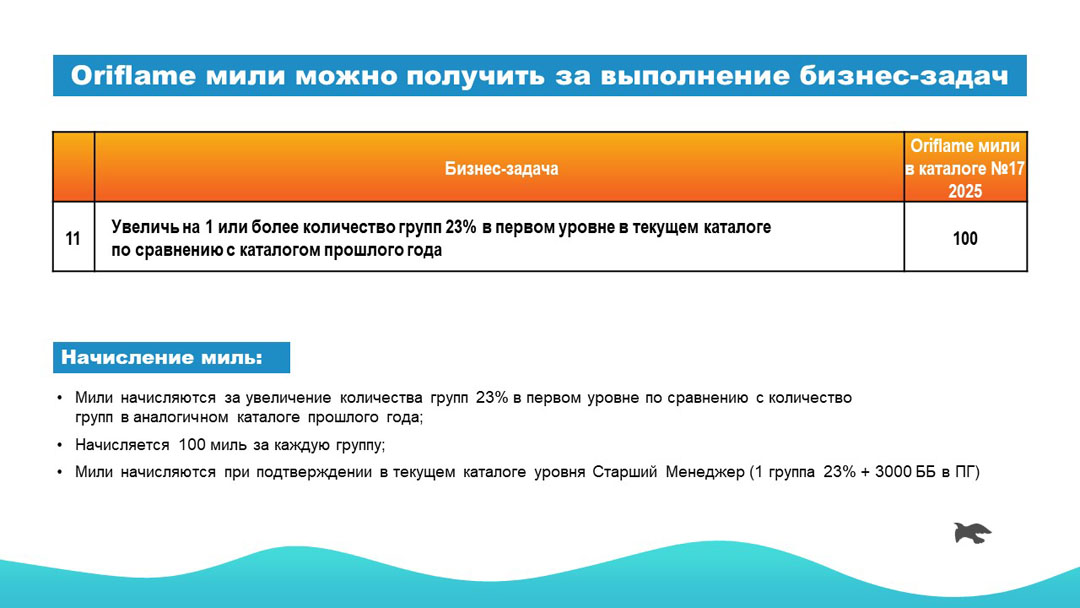 Oriflame мили можно получить за выполнение бизнес-задач

| | Бизнес-задача | Oriflame мили в каталоге №17 2025 |
|---|---|---|
| 11 | Увеличь на 1 или более количество групп 23% в первом уровне в текущем каталоге по сравнению с каталогом прошлого года | 100 |

Начисление миль:

• Мили начисляются за увеличение количества групп 23% в первом уровне по сравнению с количество групп в аналогичном каталоге прошлого года;

• Начисляется 100 миль за каждую группу;

• Мили начисляются при подтверждении в текущем каталоге уровня Старший Менеджер (1 группа 23% + 3000 ББ в ПГ)